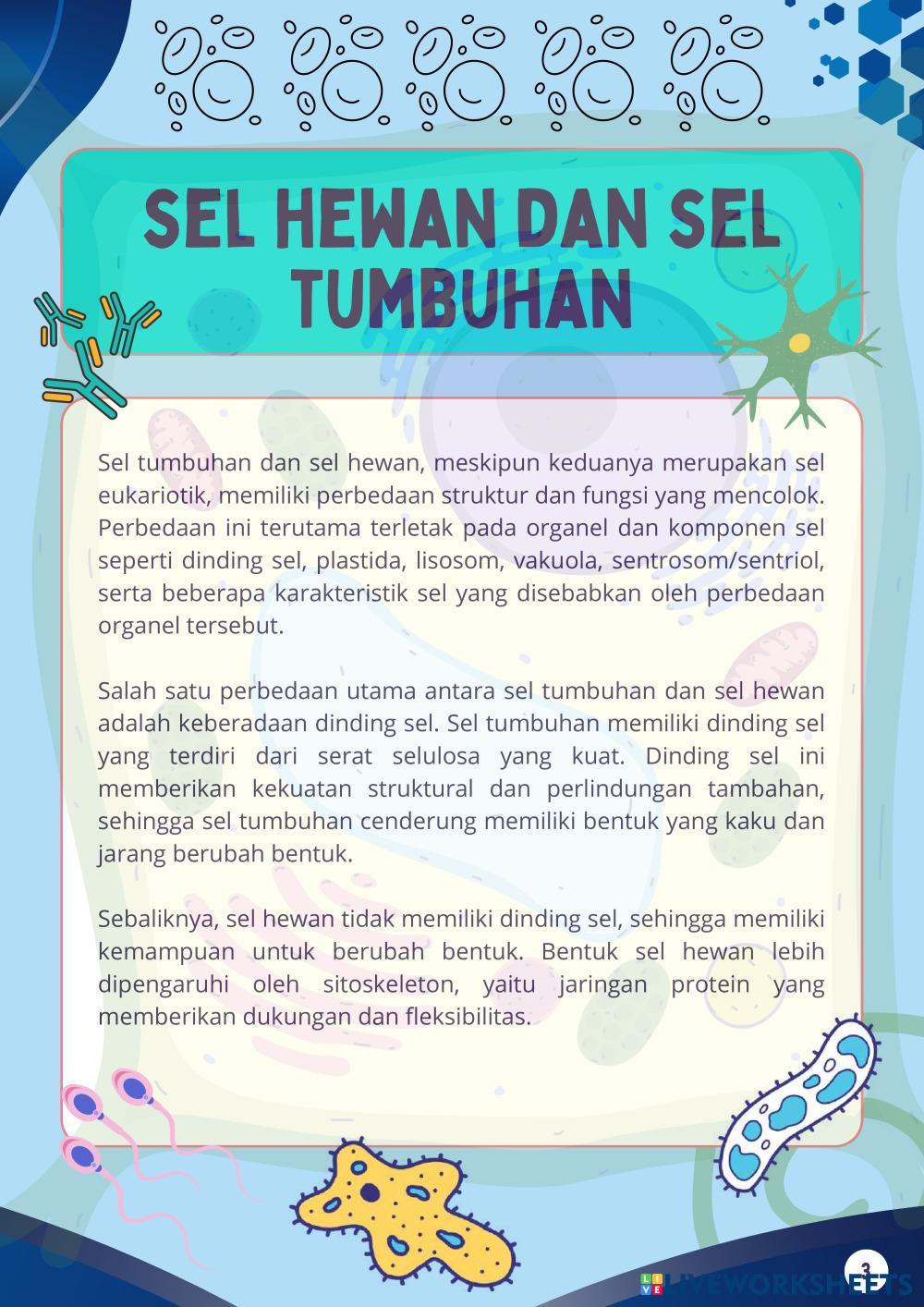 SEL HEWAN DAN SEL TUMBUHAN

Sel tumbuhan dan sel hewan, meskipun keduanya merupakan sel eukariotik, memiliki perbedaan struktur dan fungsi yang mencolok. Perbedaan ini terutama terletak pada organel dan komponen sel seperti dinding sel, plastida, lisosom, vakuola, sentrosom/sentriol, serta beberapa karakteristik sel yang disebabkan oleh perbedaan organel tersebut.

Salah satu perbedaan utama antara sel tumbuhan dan sel hewan adalah keberadaan dinding sel. Sel tumbuhan memiliki dinding sel yang terdiri dari serat selulosa yang kuat. Dinding sel ini memberikan kekuatan struktural dan perlindungan tambahan, sehingga sel tumbuhan cenderung memiliki bentuk yang kaku dan jarang berubah bentuk.

Sebaliknya, sel hewan tidak memiliki dinding sel, sehingga memiliki kemampuan untuk berubah bentuk. Bentuk sel hewan lebih dipengaruhi oleh sitoskeleton, yaitu jaringan protein yang memberikan dukungan dan fleksibilitas.

3

LIVEWORKSHEETS